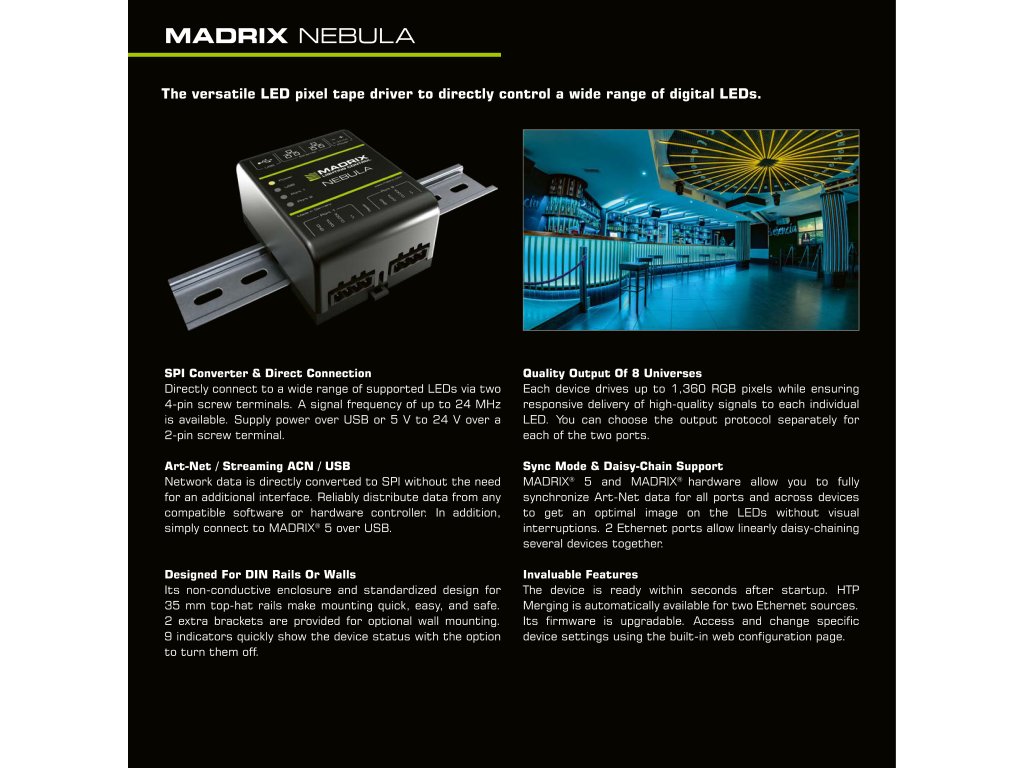 MADRIX NEBULA

The versatile LED pixel tape driver to directly control a wide range of digital LEDs.

MADRIX
NEBULA

SPI Converter & Direct Connection
Directly connect to a wide range of supported LEDs via two 4-pin screw terminals. A signal frequency of up to 24 MHz is available. Supply power over USB or 5 V to 24 V over a 2-pin screw terminal.

Art-Net / Streaming ACN / USB
Network data is directly converted to SPI without the need for an additional interface. Reliably distribute data from any compatible software or hardware controller. In addition, simply connect to MADRIX® 5 over USB.

Designed For DIN Rails Or Walls
Its non-conductive enclosure and standardized design for 35 mm top-hat rails make mounting quick, easy, and safe. 2 extra brackets are provided for optional wall mounting. 9 indicators quickly show the device status with the option to turn them off.

Quality Output Of 8 Universes
Each device drives up to 1,360 RGB pixels while ensuring responsive delivery of high-quality signals to each individual LED. You can choose the output protocol separately for each of the two ports.

Sync Mode & Daisy-Chain Support
MADRIX® 5 and MADRIX® hardware allow you to fully synchronize Art-Net data for all ports and across devices to get an optimal image on the LEDs without visual interruptions. 2 Ethernet ports allow linearly daisy-chaining several devices together.

Invaluable Features
The device is ready within seconds after startup. HTP Merging is automatically available for two Ethernet sources. Its firmware is upgradable. Access and change specific device settings using the built-in web configuration page.